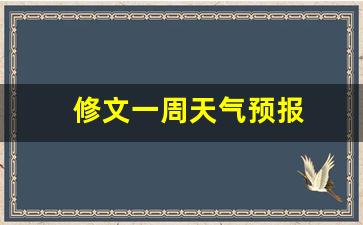 修文一周天气预报